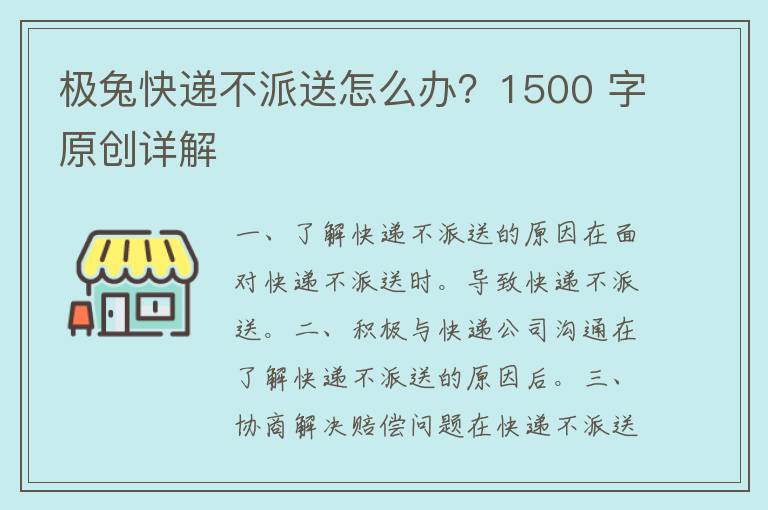 极兔快递不派送怎么办？1500 字原创详解

一、了解快递不派送的原因在面对快递不派送时。导致快递不派送。二、积极与快递公司沟通在了解快递不派送的原因后。三、协商解决赔偿问题在快递不派送